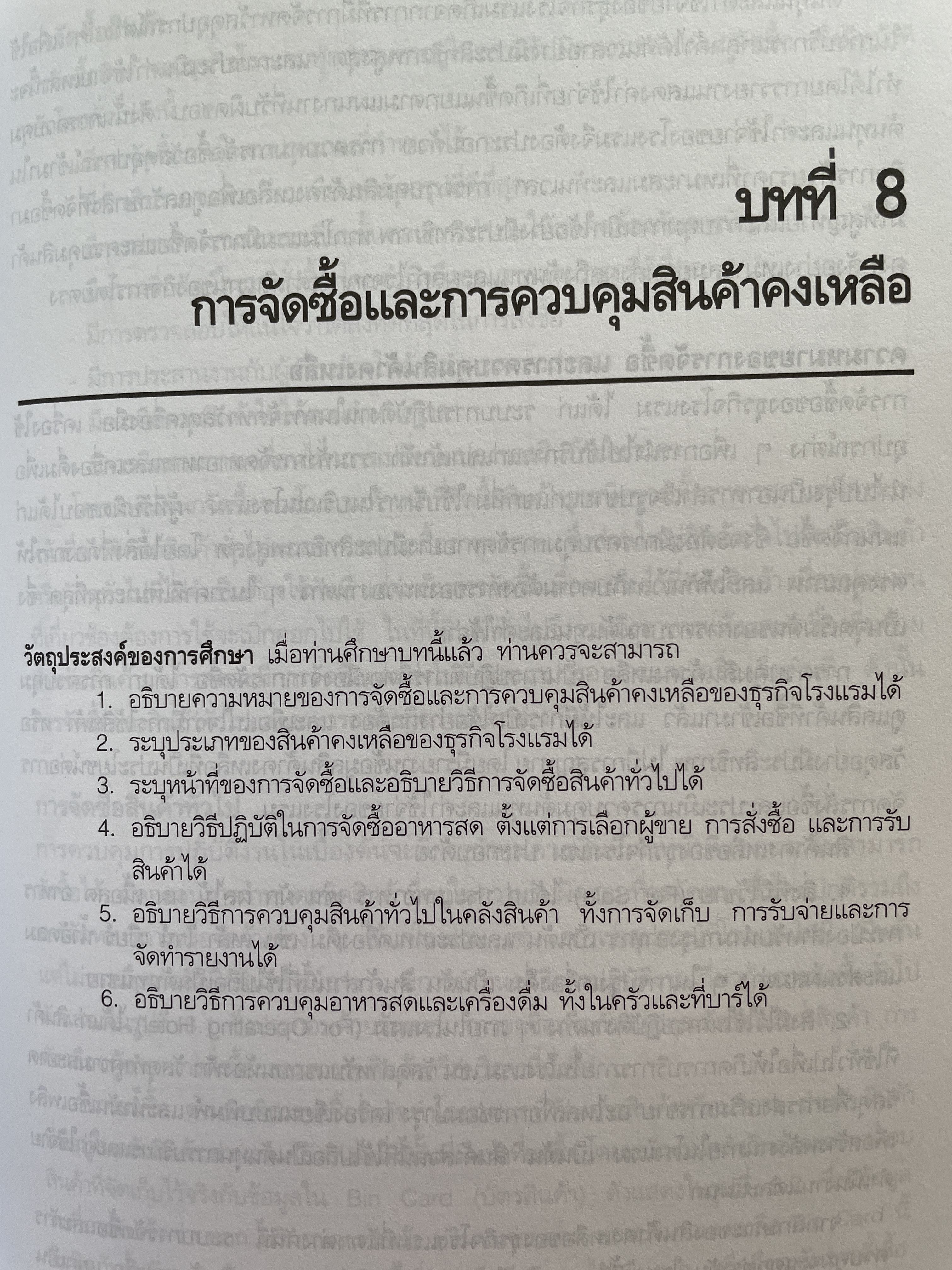 บทที่ 8

การจัดซื้อและการควบคุมสินค้าคงเหลือ

วัตถุประสงค์ของการศึกษา เมื่อท่านศึกษาบทนี้แล้ว ท่านควรจะสามารถ

1. อธิบายความหมายของการจัดซื้อและการควบคุมสินค้าคงเหลือของธุรกิจโรงแรมได้

2. ระบุประเภทของสินค้าคงเหลือของธุรกิจโรงแรมได้

3. ระบุหน้าที่ของการจัดซื้อและอธิบายวิธีการจัดซื้อสินค้าทั่วไปได้

4. อธิบายวิธีปฏิบัติในการจัดซื้ออาหารสด ตั้งแต่การเลือกผู้ขาย การสั่งซื้อ และการรับสินค้าได้

5. อธิบายวิธีการควบคุมสินค้าทั่วไปในคลังสินค้า ทั้งการจัดเก็บ การรับจ่ายและการจัดทำรายงานได้

6. อธิบายวิธีการควบคุมอาหารสดและเครื่องดื่ม ทั้งในครัวและที่บาร์ได้